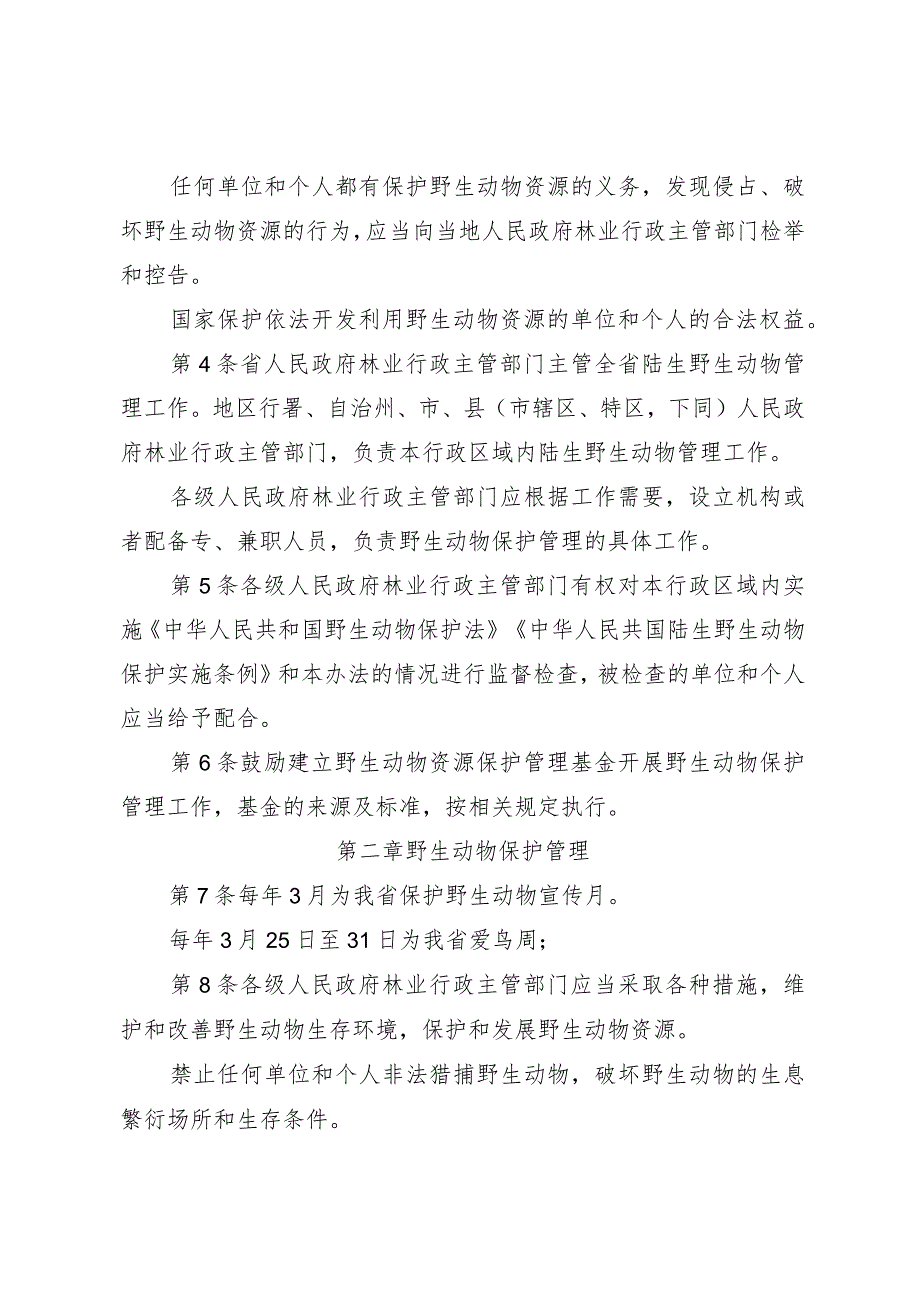 任何单位和个人都有保护野生动物资源的义务，发现侵占、破坏野生动物资源的行为，应当向当地人民政府林业行政主管部门检举和控告。

国家保护依法开发利用野生动物资源的单位和个人的合法权益。

第4条省人民政府林业行政主管部门主管全省陆生野生动物管理工作。地区行署、自治州、市、县（市辖区、特区，下同）人民政府林业行政主管部门，负责本行政区域内陆生野生动物管理工作。

各级人民政府林业行政主管部门应根据工作需要，设立机构或者配备专、兼职人员，负责野生动物保护管理的具体工作。

第5条各级人民政府林业行政主管部门有权对本行政区域内实施《中华人民共和国野生动物保护法》《中华人民共国陆生野生动物保护实施条例》和本办法的情况进行监督检查，被检查的单位和个人应当给予配合。

第6条鼓励建立野生动物资源保护管理基金开展野生动物保护管理工作，基金的来源及标准，按相关规定执行。

第二章野生动物保护管理

第7条每年3月为我省保护野生动物宣传月。

每年3月25日至31日为我省爱鸟周；

第8条各级人民政府林业行政主管部门应当采取各种措施，维护和改善野生动物生存环境，保护和发展野生动物资源。

禁止任何单位和个人非法猎捕野生动物，破坏野生动物的生息繁衍场所和生存条件。